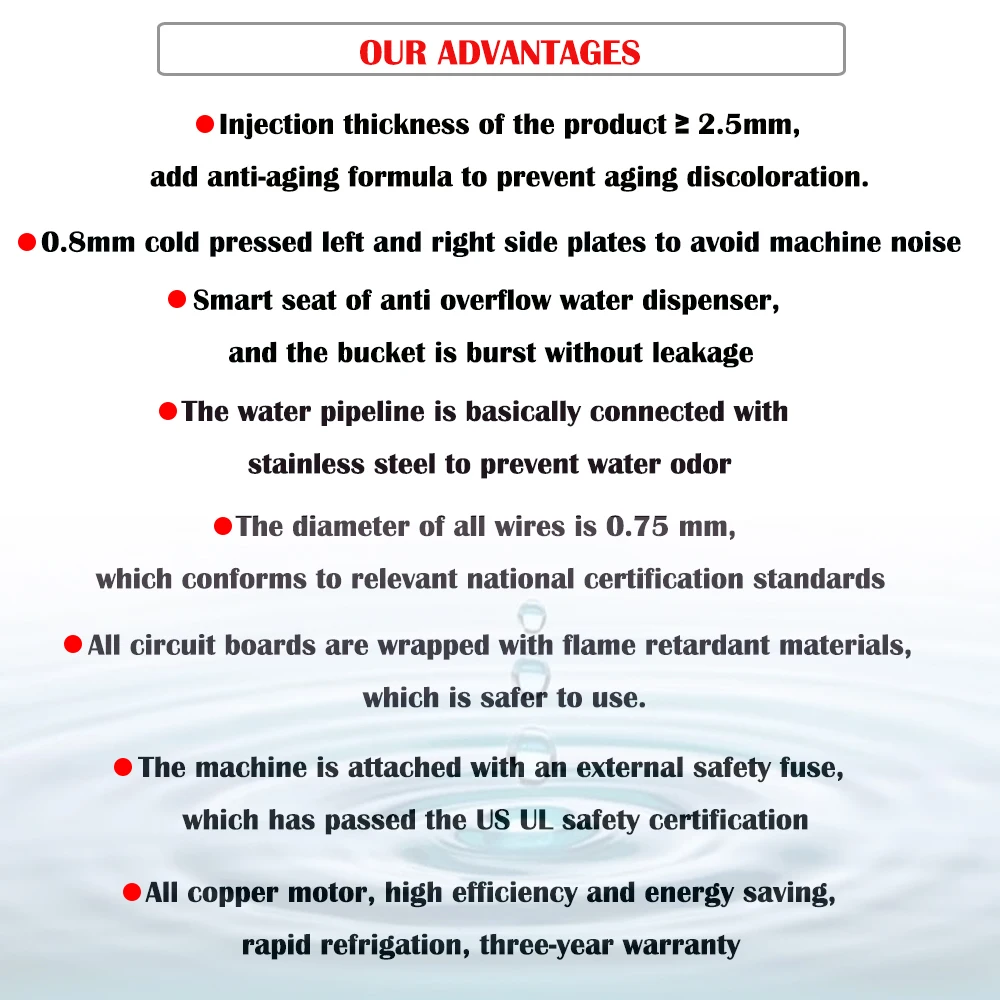 OUR ADVANTAGES

●Injection thickness of the product ≥ 2.5mm, add anti-aging formula to prevent aging discoloration.

●0.8mm cold pressed left and right side plates to avoid machine noise

●Smart seat of anti overflow water dispenser, and the bucket is burst without leakage

●The water pipeline is basically connected with stainless steel to prevent water odor

●The diameter of all wires is 0.75 mm, which conforms to relevant national certification standards

●All circuit boards are wrapped with flame retardant materials, which is safer to use.

●The machine is attached with an external safety fuse, which has passed the US UL safety certification

●All copper motor, high efficiency and energy saving, rapid refrigation, three-year warranty